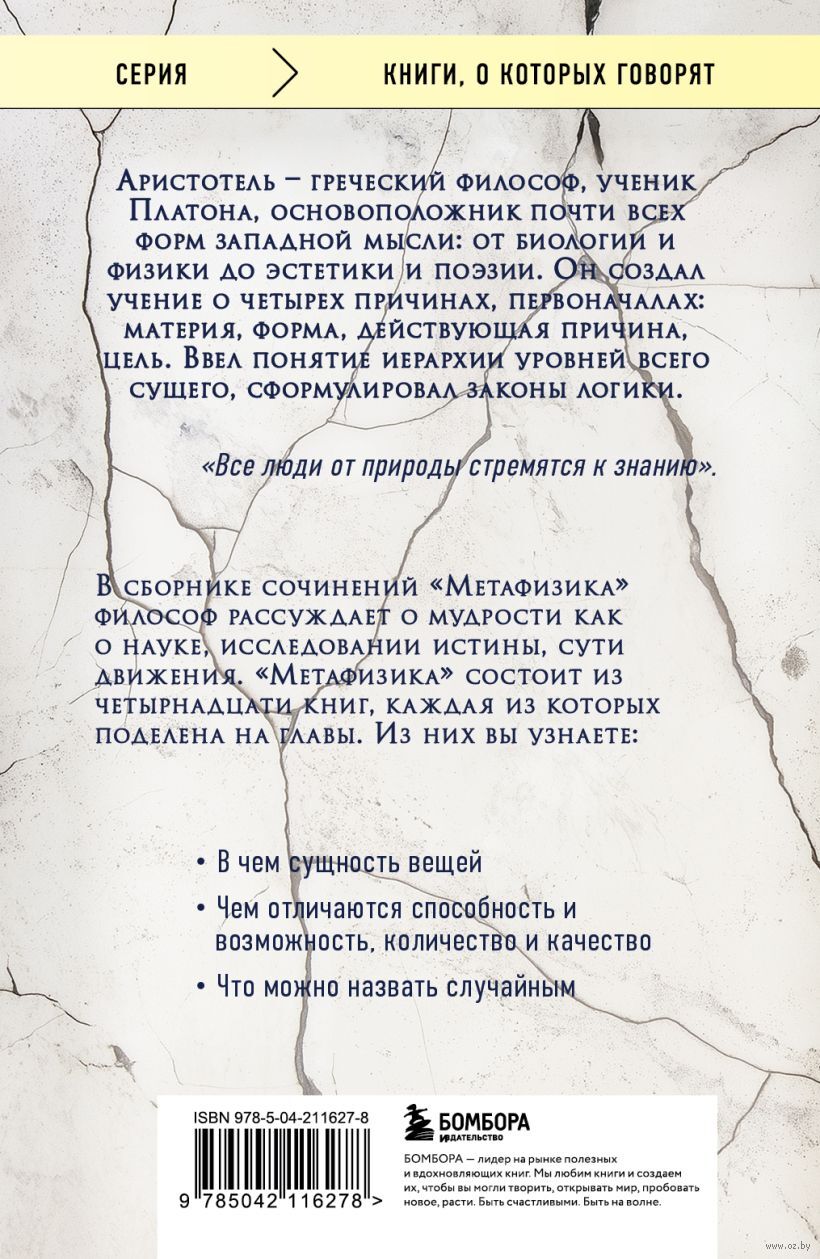 СЕРИЯ

КНИГИ, О КОТОРЫХ ГОВОРЯТ

Аристотель – греческий философ, ученик Платона, основоположник почти всех форм западной мысли: от биологии и физики до эстетики и поэзии. Он создал учение о четырех причинах, первоначалах: материя, форма, действующая причина, цель. Ввел понятие иерархии уровней всего сущего, сформулировал законы логики.

«Все люди от природы стремятся к знанию».

В сборнике сочинений «Метафизика» философ рассуждает о мудрости как о науке, исследовании истины, сути движения. «Метафизика» состоит из четырнадцати книг, каждая из которых поделена на главы. Из них вы узнаете:

• В чем сущность вещей
• Чем отличаются способность и возможность, количество и качество
• Что можно назвать случайным

ISBN 978-5-04-211627-8

9 785042 116278 >

БОМБОРА
ИЗДАТЕЛЬСТВО

БОМБОРА — лидер на рынке полезных и вдохновляющих книг. Мы любим книги и создаем их, чтобы вы могли творить, открывать мир, пробовать новое, расти. Быть счастливыми. Быть на волне.

www.oz.by